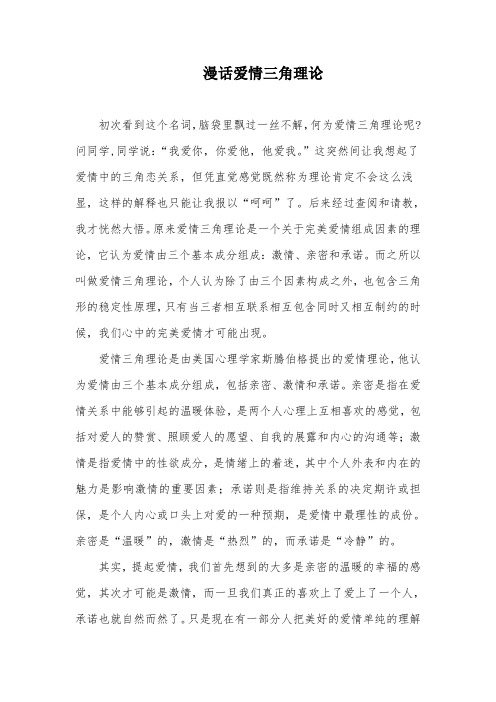 漫话爱情三角理论

初次看到这个名词，脑袋里飘过一丝不解，何为爱情三角理论呢？问同学，同学说：“我爱你，你爱他，他爱我。”这突然间让我想起了爱情中的三角恋关系，但凭直觉感觉既然称为理论肯定不会这么浅显，这样的解释也只能让我报以“呵呵”了。后来经过查阅和请教，我才恍然大悟。原来爱情三角理论是一个关于完美爱情组成因素的理论，它认为爱情由三个基本成分组成：激情、亲密和承诺。而之所以叫做爱情三角理论，个人认为除了由三个因素构成之外，也包含三角形的稳定性原理，只有当三者相互联系相互包含同时又相互制约的时候，我们心中的完美爱情才可能出现。

爱情三角理论是由美国心理学家斯腾伯格提出的爱情理论，他认为爱情由三个基本成分组成，包括亲密、激情和承诺。亲密是指在爱情关系中能够引起的温暖体验，是两个人心理上互相喜欢的感觉，包括对爱人的赞赏、照顾爱人的愿望、自我的展露和内心的沟通等；激情是指爱情中的性欲成分，是情绪上的着迷，其中个人外表和内在的魅力是影响激情的重要因素；承诺则是指维持关系的决定期许或担保，是个人内心或口头上对爱的一种预期，是爱情中最理性的成份。亲密是“温暖”的，激情是“热烈”的，而承诺是“冷静”的。

其实，提起爱情，我们首先想到的大多是亲密的温暖的幸福的感觉，其次才可能是激情，而一旦我们真正的喜欢上了爱上了一个人，承诺也就自然而然了。只是现在有一部分人把美好的爱情单纯的理解